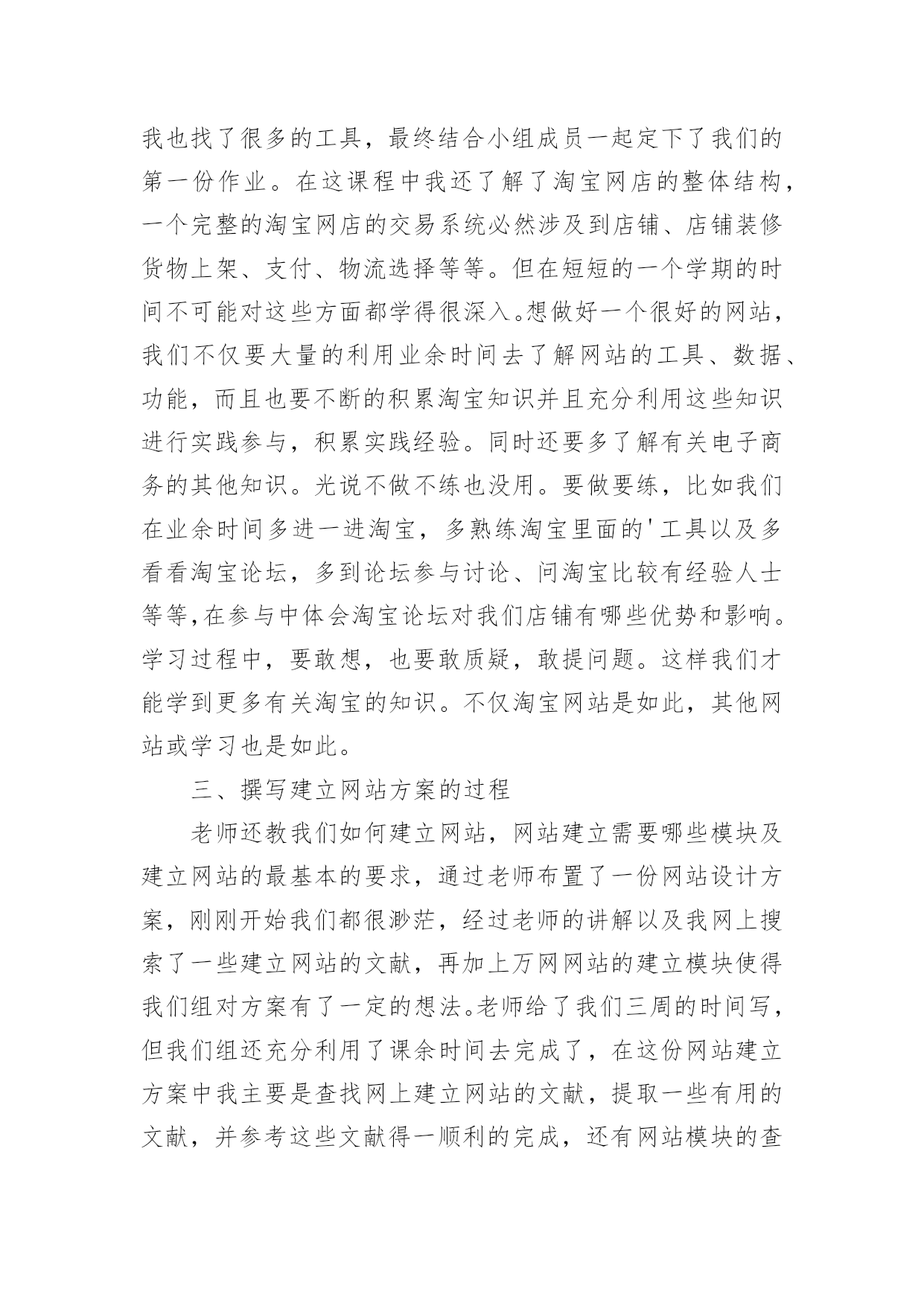 我也找了很多的工具，最终结合小组成员一起定下了我们的第一份作业。在这课程中我还了解了淘宝网店的整体结构，一个完整的淘宝网店的交易系统必然涉及到店铺、店铺装修货物上架、支付、物流选择等等。但在短短的一个学期的时间不可能对这些方面都学得很深入。想做好一个很好的网站，我们不仅要大量的利用业余时间去了解网站的工具、数据、功能，而且也要不断的积累淘宝知识并且充分利用这些知识进行实践参与，积累实践经验。同时还要多了解有关电子商务的其他知识。光说不做不练也没用。要做要练，比如我们在业余时间多进一进淘宝，多熟练淘宝里面的'工具以及多看看淘宝论坛，多到论坛参与讨论、问淘宝比较有经验人士等等,在参与中体会淘宝论坛对我们店铺有哪些优势和影响。学习过程中，要敢想，也要敢质疑，敢提问题。这样我们才能学到更多有关淘宝的知识。不仅淘宝网站是如此，其他网站或学习也是如此。

三、撰写建立网站方案的过程

老师还教我们如何建立网站，网站建立需要哪些模块及建立网站的最基本的要求，通过老师布置了一份网站设计方案，刚刚开始我们都很渺茫，经过老师的讲解以及我网上搜索了一些建立网站的文献，再加上万网网站的建立模块使得我们组对方案有了一定的想法。老师给了我们三周的时间写，但我们组还充分利用了课余时间去完成了，在这份网站建立方案中我主要是查找网上建立网站的文献，提取一些有用的文献，并参考这些文献得一顺利的完成，还有网站模块的查